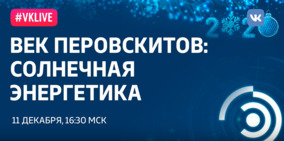 #VKLIVE

2020

ВЕК ПЕРОВСКИТОВ: СОЛНЕЧНАЯ ЭНЕРГЕТИКА

11 ДЕКАБРЯ, 16:30 МСК